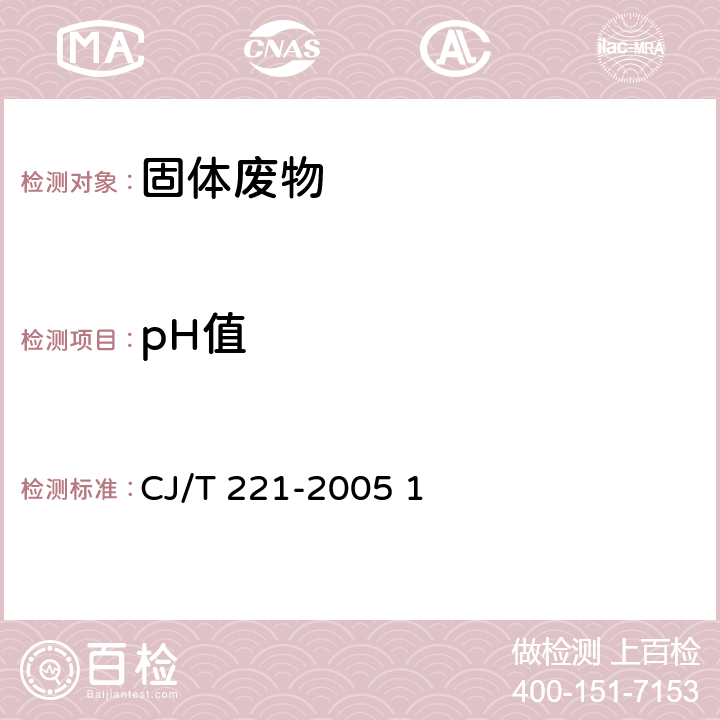 MA CNAS AC ilac-MRA

检测对象：固体废物

检测项目：pH值

检测标准：CJ/T 221-2005 1

百检 Baijiantest.com

做检测 上百检
400-151-7153